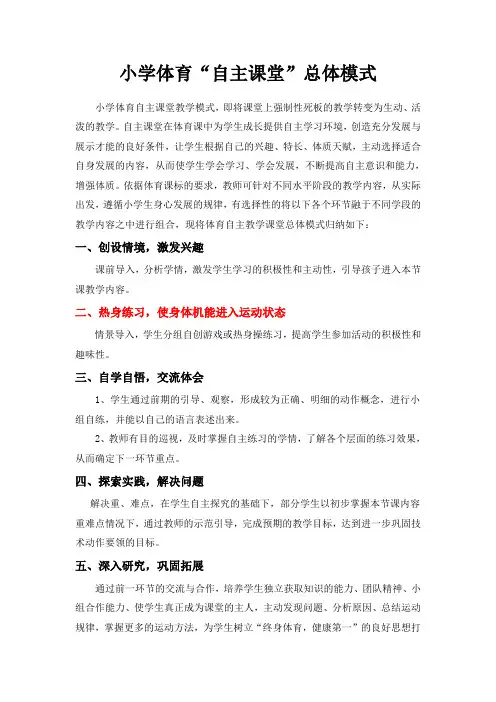 小学体育“自主课堂”总体模式

小学体育自主课堂教学模式，即将课堂上强制性死板的教学转变为生动、活泼的教学。自主课堂在体育课中为学生成长提供自主学习环境，创造充分发展与展示才能的良好条件，让学生根据自己的兴趣、特长、体质天赋，主动选择适合自身发展的内容，从而使学生学会学习、学会发展，不断提高自主意识和能力，增强体质。依据体育课标的要求，教师可针对不同水平阶段的教学内容，从实际出发，遵循小学生身心发展的规律，有选择性的将以下各个环节融于不同学段的教学内容之中进行组合，现将体育自主教学课堂总体模式归纳如下：

一、创设情境，激发兴趣

课前导入，分析学情，激发学生学习的积极性和主动性，引导孩子进入本节课教学内容。

二、热身练习，使身体机能进入运动状态

情景导入，学生分组自创游戏或热身操练习，提高学生参加活动的积极性和趣味性。

三、自学自悟，交流体会

1、学生通过前期的引导、观察，形成较为正确、明细的动作概念，进行小组自练，并能以自己的语言表述出来。

2、教师有目的巡视，及时掌握自主练习的学情，了解各个层面的练习效果，从而确定下一环节重点。

四、探索实践，解决问题

解决重、难点，在学生自主探究的基础下，部分学生以初步掌握本节课内容重难点情况下，通过教师的示范引导，完成预期的教学目标，达到进一步巩固技术动作要领的目标。

五、深入研究，巩固拓展

通过前一环节的交流与合作，培养学生独立获取知识的能力、团队精神、小组合作能力、使学生真正成为课堂的主人，主动发现问题、分析原因、总结运动规律，掌握更多的运动方法，为学生树立“终身体育，健康第一”的良好思想打